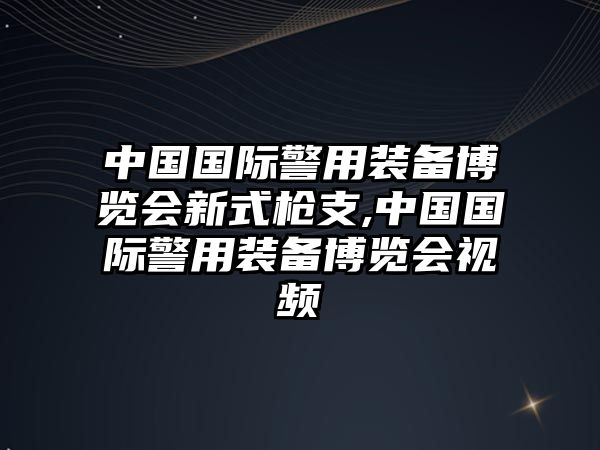 中国国际警用装备博览会新式枪支,中国国际警用装备博览会视频